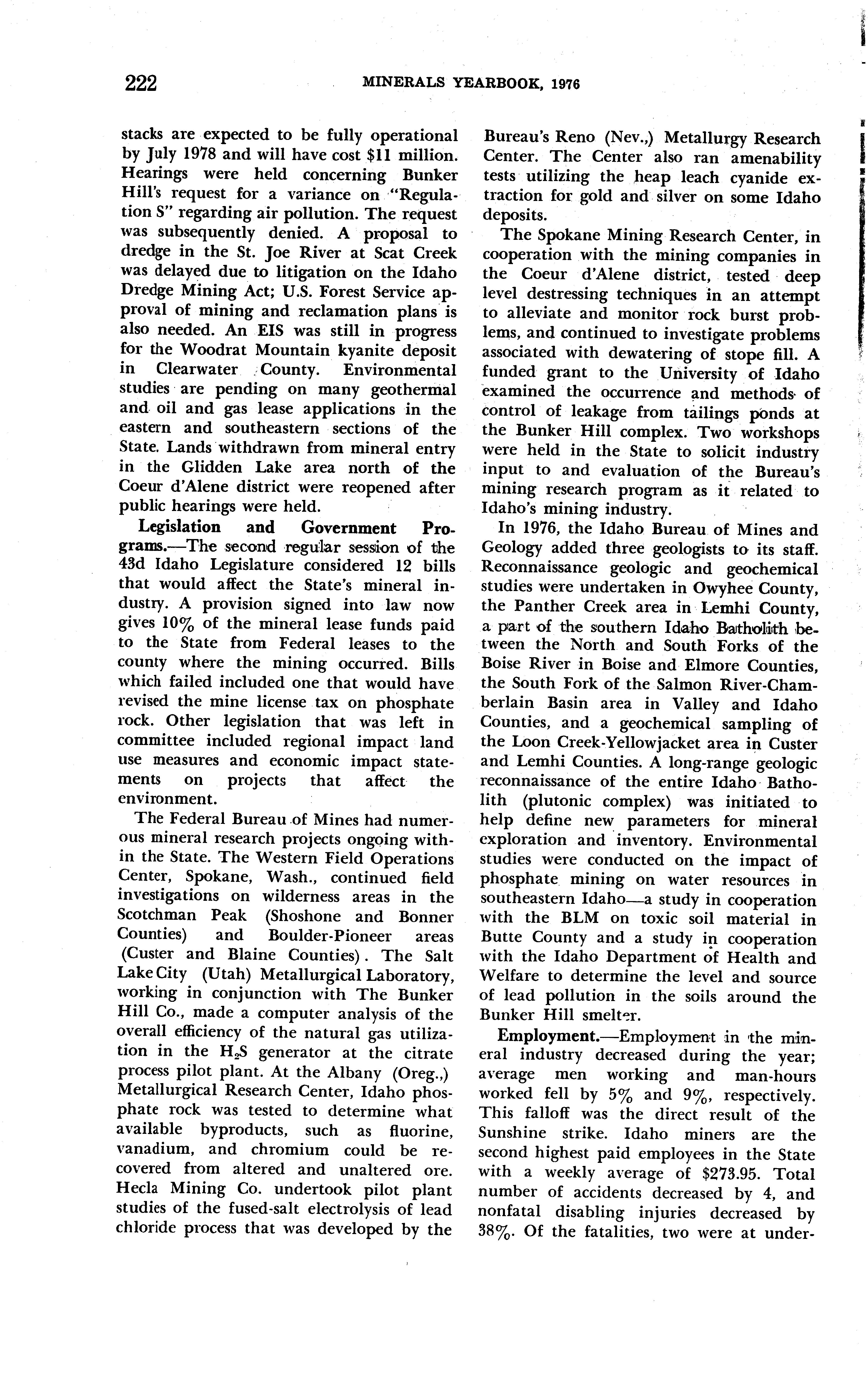 222 MINERALS YEARBOOK, 1976

stacks are expected to be fully operational by July 1978 and will have cost $11 million. Hearings were held concerning Bunker Hill's request for a variance on "Regulation S" regarding air pollution. The request was subsequently denied. A proposal to dredge in the St. Joe River at Scat Creek was delayed due to litigation on the Idaho Dredge Mining Act; U.S. Forest Service approval of mining and reclamation plans is also needed. An EIS was still in progress for the Woodrat Mountain kyanite deposit in Clearwater County. Environmental studies are pending on many geothermal and oil and gas lease applications in the eastern and southeastern sections of the State. Lands withdrawn from mineral entry in the Glidden Lake area north of the Coeur d'Alene district were reopened after public hearings were held.

Legislation and Government Programs.—The second regular session of the 43d Idaho Legislature considered 12 bills that would affect the State's mineral industry. A provision signed into law now gives 10% of the mineral lease funds paid to the State from Federal leases to the county where the mining occurred. Bills which failed included one that would have revised the mine license tax on phosphate rock. Other legislation that was left in committee included regional impact land use measures and economic impact statements on projects that affect the environment.

The Federal Bureau of Mines had numerous mineral research projects ongoing within the State. The Western Field Operations Center, Spokane, Wash., continued field investigations on wilderness areas in the Scotchman Peak (Shoshone and Bonner Counties) and Boulder-Pioneer areas (Custer and Blaine Counties). The Salt Lake City (Utah) Metallurgical Laboratory, working in conjunction with The Bunker Hill Co., made a computer analysis of the overall efficiency of the natural gas utilization in the $H_2S$ generator at the citrate process pilot plant. At the Albany (Oreg.,) Metallurgical Research Center, Idaho phosphate rock was tested to determine what available byproducts, such as fluorine, vanadium, and chromium could be recovered from altered and unaltered ore. Hecla Mining Co. undertook pilot plant studies of the fused-salt electrolysis of lead chloride process that was developed by the Bureau's Reno (Nev.,) Metallurgy Research Center. The Center also ran amenability tests utilizing the heap leach cyanide extraction for gold and silver on some Idaho deposits.

The Spokane Mining Research Center, in cooperation with the mining companies in the Coeur d'Alene district, tested deep level destressing techniques in an attempt to alleviate and monitor rock burst problems, and continued to investigate problems associated with dewatering of stope fill. A funded grant to the University of Idaho examined the occurrence and methods of control of leakage from tailings ponds at the Bunker Hill complex. Two workshops were held in the State to solicit industry input to and evaluation of the Bureau's mining research program as it related to Idaho's mining industry.

In 1976, the Idaho Bureau of Mines and Geology added three geologists to its staff. Reconnaissance geologic and geochemical studies were undertaken in Owyhee County, the Panther Creek area in Lemhi County, a part of the southern Idaho Batholith between the North and South Forks of the Boise River in Boise and Elmore Counties, the South Fork of the Salmon River-Chamberlain Basin area in Valley and Idaho Counties, and a geochemical sampling of the Loon Creek-Yellowjacket area in Custer and Lemhi Counties. A long-range geologic reconnaissance of the entire Idaho Batholith (plutonic complex) was initiated to help define new parameters for mineral exploration and inventory. Environmental studies were conducted on the impact of phosphate mining on water resources in southeastern Idaho—a study in cooperation with the BLM on toxic soil material in Butte County and a study in cooperation with the Idaho Department of Health and Welfare to determine the level and source of lead pollution in the soils around the Bunker Hill smelter.

Employment.—Employment in the mineral industry decreased during the year; average men working and man-hours worked fell by 5% and 9%, respectively. This falloff was the direct result of the Sunshine strike. Idaho miners are the second highest paid employees in the State with a weekly average of $273.95. Total number of accidents decreased by 4, and nonfatal disabling injuries decreased by 38%. Of the fatalities, two were at under-